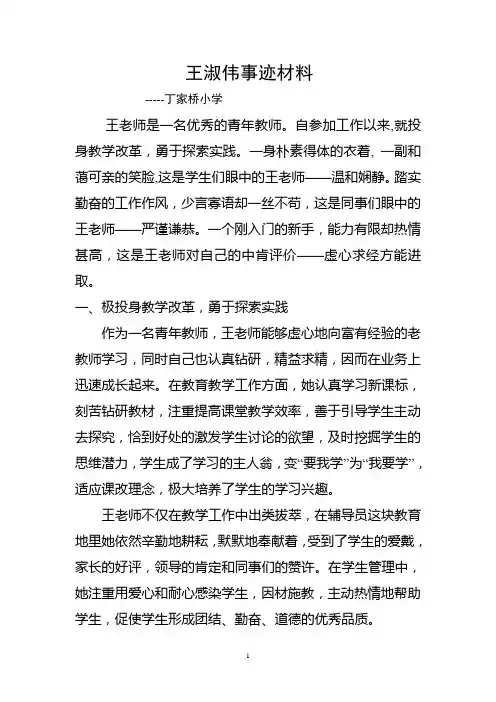 王淑伟事迹材料

-----丁家桥小学

王老师是一名优秀的青年教师。自参加工作以来,就投身教学改革，勇于探索实践。一身朴素得体的衣着, 一副和蔼可亲的笑脸,这是学生们眼中的王老师——温和娴静。踏实勤奋的工作作风，少言寡语却一丝不苟，这是同事们眼中的王老师——严谨谦恭。一个刚入门的新手，能力有限却热情甚高，这是王老师对自己的中肯评价——虚心求经方能进取。

一、极投身教学改革，勇于探索实践

作为一名青年教师，王老师能够虚心地向富有经验的老教师学习，同时自己也认真钻研，精益求精，因而在业务上迅速成长起来。在教育教学工作方面，她认真学习新课标，刻苦钻研教材，注重提高课堂教学效率，善于引导学生主动去探究，恰到好处的激发学生讨论的欲望，及时挖掘学生的思维潜力，学生成了学习的主人翁，变“要我学”为“我要学”，适应课改理念，极大培养了学生的学习兴趣。

王老师不仅在教学工作中出类拔萃，在辅导员这块教育地里她依然辛勤地耕耘，默默地奉献着，受到了学生的爱戴，家长的好评，领导的肯定和同事们的赞许。在学生管理中，她注重用爱心和耐心感染学生，因材施教，主动热情地帮助学生，促使学生形成团结、勤奋、道德的优秀品质。

1